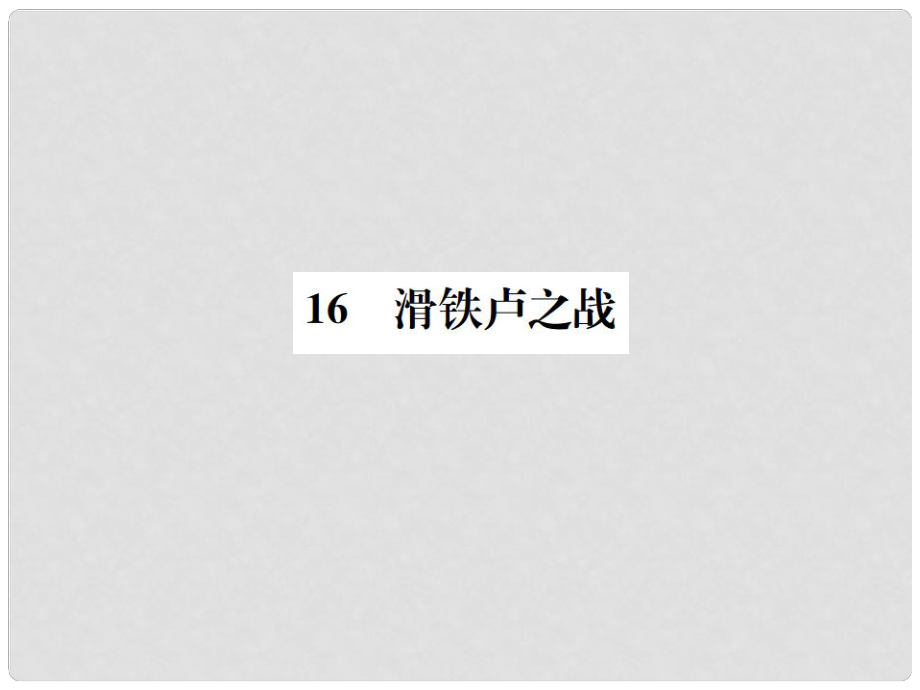 16　滑铁卢之战